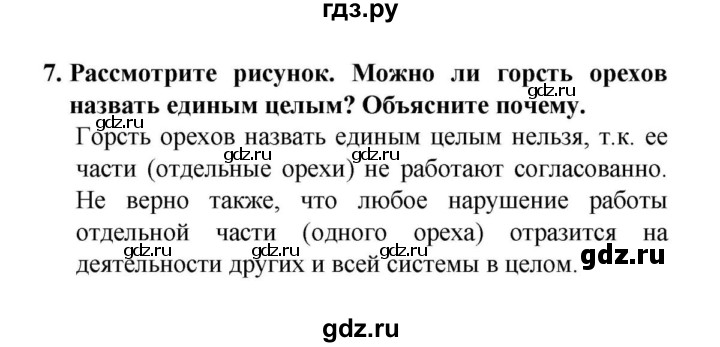 гдз.ру

7. Рассмотрите рисунок. Можно ли горсть орехов назвать единым целым? Объясните почему.

gdz.ru

gdz.ru

Горсть орехов назвать единым целым нельзя, т.к. ее части (отдельные орехи) не работают согласованно. Не верно также, что любое нарушение работы отдельной части (одного ореха) отразится на деятельности других и всей системы в целом.

gdz.ru gdz.ru

gdz.ru gdz.ru gdz.ru

gdz.ru

gdz.ru